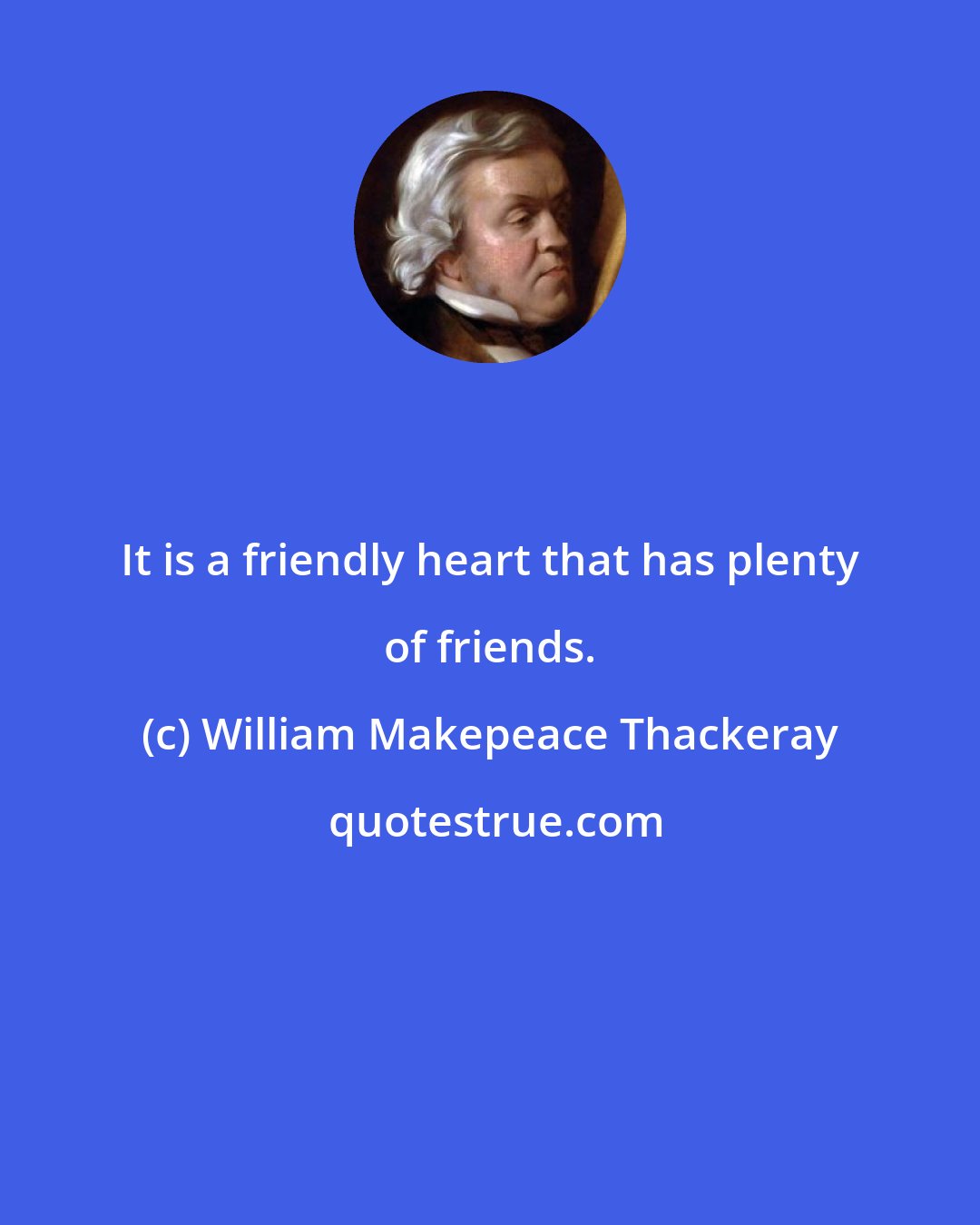 It is a friendly heart that has plenty of friends.

(c) William Makepeace Thackeray

quotestrue.com